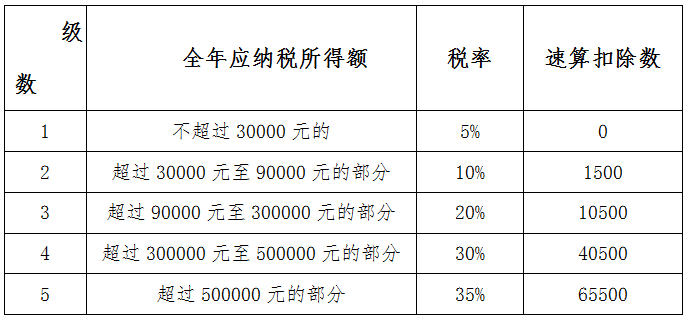 | 级数 | 全年应纳税所得额 | 税率 | 速算扣除数 |
|---|---|---|---|
| 1 | 不超过 30000 元的 | 5% | 0 |
| 2 | 超过 30000 元至 90000 元的部分 | 10% | 1500 |
| 3 | 超过 90000 元至 300000 元的部分 | 20% | 10500 |
| 4 | 超过 300000 元至 500000 元的部分 | 30% | 40500 |
| 5 | 超过 500000 元的部分 | 35% | 65500 |